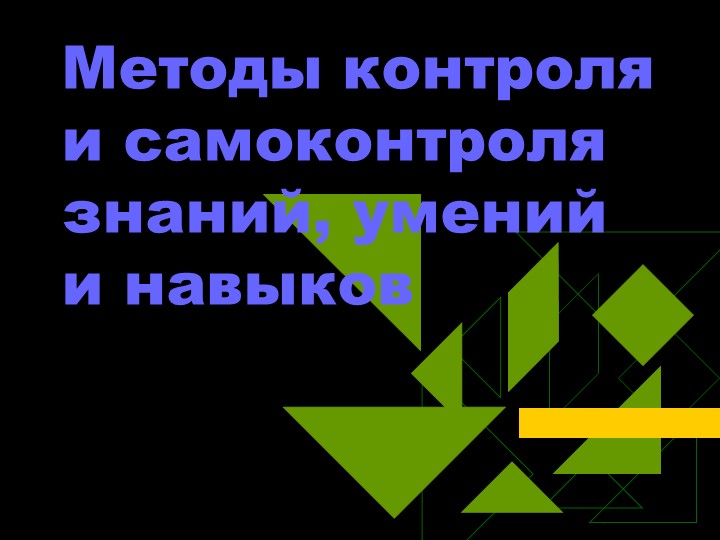 Методы контроля и самоконтроля знаний, умений и навыков